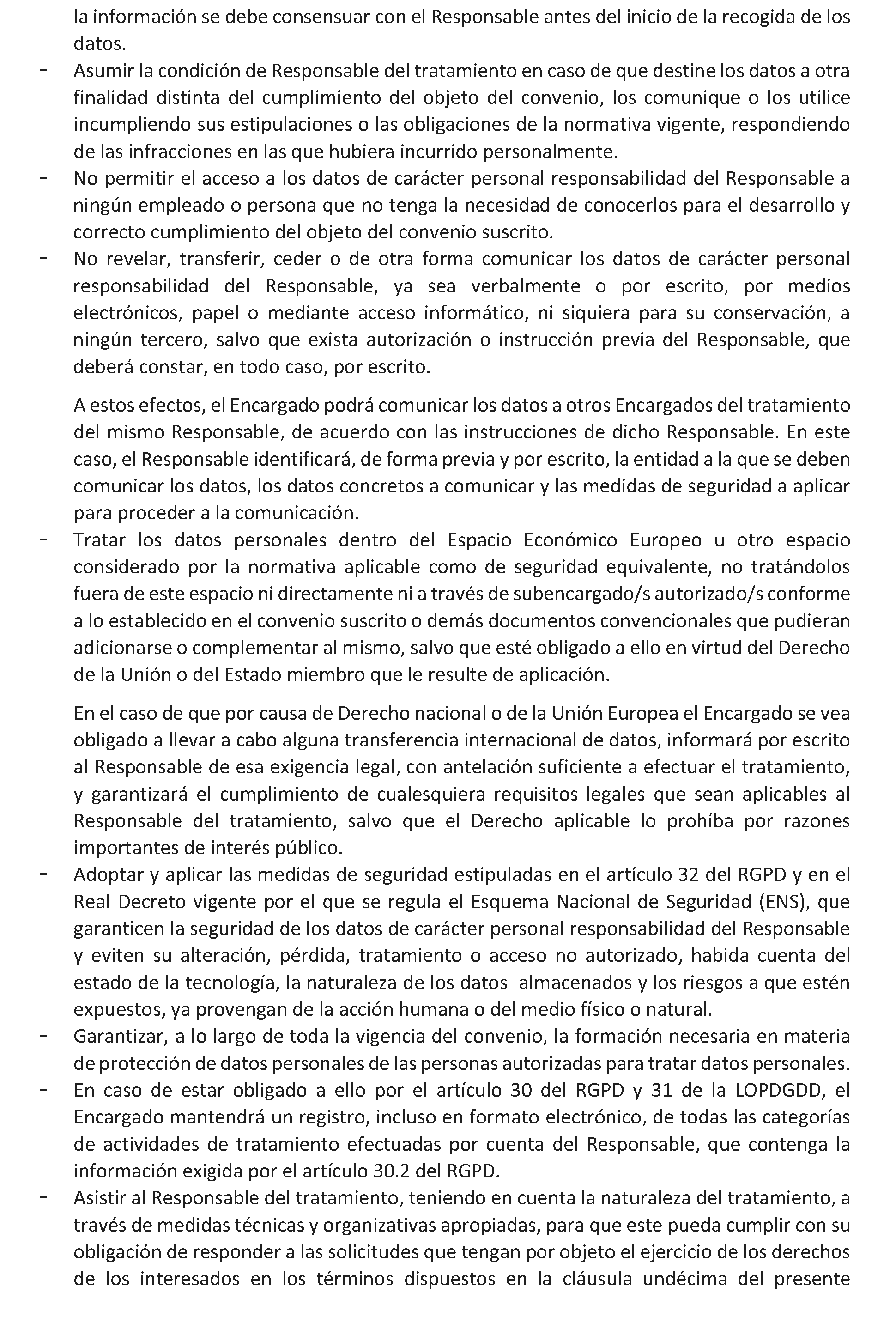 la información se debe consensuar con el Responsable antes del inicio de la recogida de los datos.

- Asumir la condición de Responsable del tratamiento en caso de que destine los datos a otra finalidad distinta del cumplimiento del objeto del convenio, los comunique o los utilice incumpliendo sus estipulaciones o las obligaciones de la normativa vigente, respondiendo de las infracciones en las que hubiera incurrido personalmente.
- No permitir el acceso a los datos de carácter personal responsabilidad del Responsable a ningún empleado o persona que no tenga la necesidad de conocerlos para el desarrollo y correcto cumplimiento del objeto del convenio suscrito.
- No revelar, transferir, ceder o de otra forma comunicar los datos de carácter personal responsabilidad del Responsable, ya sea verbalmente o por escrito, por medios electrónicos, papel o mediante acceso informático, ni siquiera para su conservación, a ningún tercero, salvo que exista autorización o instrucción previa del Responsable, que deberá constar, en todo caso, por escrito.

A estos efectos, el Encargado podrá comunicar los datos a otros Encargados del tratamiento del mismo Responsable, de acuerdo con las instrucciones de dicho Responsable. En este caso, el Responsable identificará, de forma previa y por escrito, la entidad a la que se deben comunicar los datos, los datos concretos a comunicar y las medidas de seguridad a aplicar para proceder a la comunicación.

- Tratar los datos personales dentro del Espacio Económico Europeo u otro espacio considerado por la normativa aplicable como de seguridad equivalente, no tratándolos fuera de este espacio ni directamente ni a través de subencargado/s autorizado/s conforme a lo establecido en el convenio suscrito o demás documentos convencionales que pudieran adicionarse o complementar al mismo, salvo que esté obligado a ello en virtud del Derecho de la Unión o del Estado miembro que le resulte de aplicación.

En el caso de que por causa de Derecho nacional o de la Unión Europea el Encargado se vea obligado a llevar a cabo alguna transferencia internacional de datos, informará por escrito al Responsable de esa exigencia legal, con antelación suficiente a efectuar el tratamiento, y garantizará el cumplimiento de cualesquiera requisitos legales que sean aplicables al Responsable del tratamiento, salvo que el Derecho aplicable lo prohíba por razones importantes de interés público.

- Adoptar y aplicar las medidas de seguridad estipuladas en el artículo 32 del RGPD y en el Real Decreto vigente por el que se regula el Esquema Nacional de Seguridad (ENS), que garanticen la seguridad de los datos de carácter personal responsabilidad del Responsable y eviten su alteración, pérdida, tratamiento o acceso no autorizado, habida cuenta del estado de la tecnología, la naturaleza de los datos almacenados y los riesgos a que estén expuestos, ya provengan de la acción humana o del medio físico o natural.
- Garantizar, a lo largo de toda la vigencia del convenio, la formación necesaria en materia de protección de datos personales de las personas autorizadas para tratar datos personales.
- En caso de estar obligado a ello por el artículo 30 del RGPD y 31 de la LOPDGDD, el Encargado mantendrá un registro, incluso en formato electrónico, de todas las categorías de actividades de tratamiento efectuadas por cuenta del Responsable, que contenga la información exigida por el artículo 30.2 del RGPD.
- Asistir al Responsable del tratamiento, teniendo en cuenta la naturaleza del tratamiento, a través de medidas técnicas y organizativas apropiadas, para que este pueda cumplir con su obligación de responder a las solicitudes que tengan por objeto el ejercicio de los derechos de los interesados en los términos dispuestos en la cláusula undécima del presente